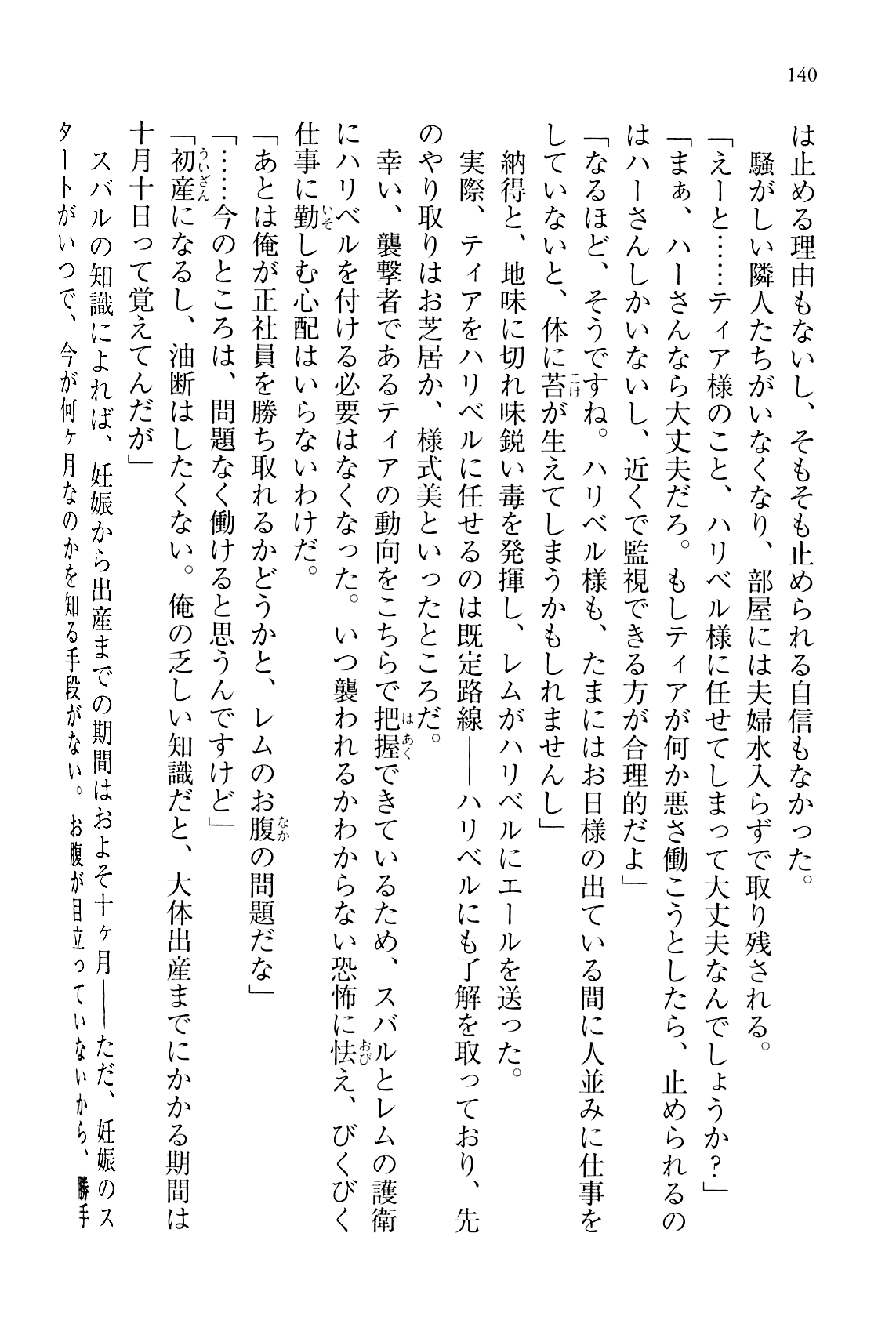 140

は止める理由もないし、そもそも止められる自信もなかった。

騒がしい隣人たちがいなくなり、部屋には夫婦水入らずで取り残される。

「えーと……ティア様のこと、ハリベル様に任せてしまって大丈夫なんでしょうか？」

「まぁ、ハーさんなら大丈夫だろ。もしティアが何か悪さ働こうとしたら、止められるのはハーさんしかいないし、近くで監視できる方が合理的だよ」

「なるほど、そうですね。ハリベル様も、たまにはお日様の出ている間に人並みに仕事をしていないと、体に苔が生えてしまうかもしれませんし」

納得と、地味に切れ味鋭い毒を発揮し、レムがハリベルにエールを送った。

実際、ティアをハリベルに任せるのは既定路線――ハリベルにも了解を取っており、先のやり取りはお芝居か、様式美といったところだ。

幸い、襲撃者であるティアの動向をこちらで把握できているため、スバルとレムの護衛にハリベルを付ける必要はなくなった。いつ襲われるかわからない恐怖に怯え、びくびく仕事に勤しむ心配はいらないわけだ。

「あとは俺が正社員を勝ち取れるかどうかと、レムのお腹の問題だな」

「……今のところは、問題なく働けると思うんですけど」

「初産になるし、油断はしたくない。俺の乏しい知識だと、大体出産までにかかる期間は十月十日って覚えてんだが」

スバルの知識によれば、妊娠から出産までの期間はおよそ十ヶ月――ただ、妊娠のスタートがいつで、今が何ヶ月なのかを知る手段がない。お腹が目立っていないから、勝手